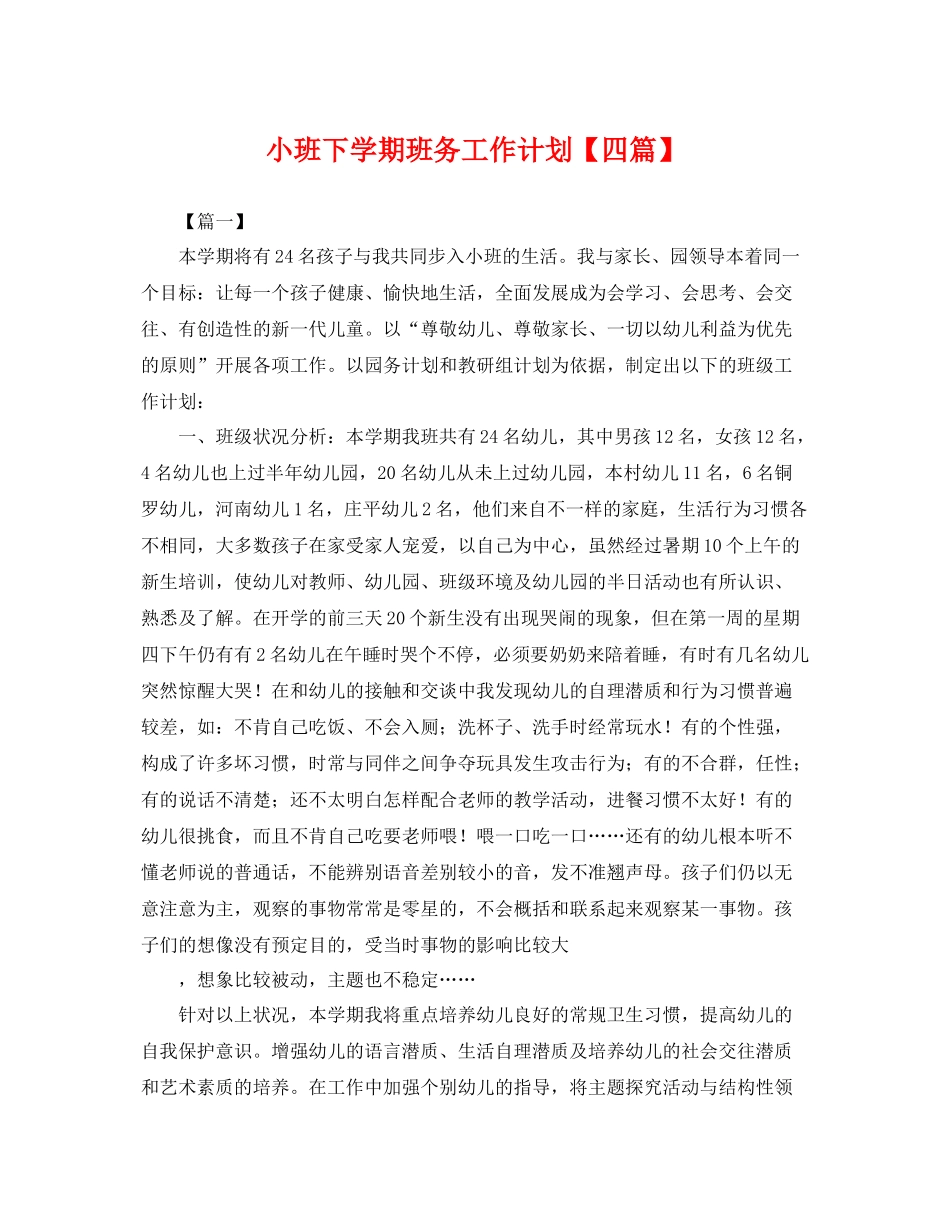 小班下学期班务工作计划【四篇】

【篇一】

本学期将有24名孩子与我共同步入小班的生活。我与家长、园领导本着同一个目标：让每一个孩子健康、愉快地生活，全面发展成为会学习、会思考、会交往、有创造性的新一代儿童。以“尊敬幼儿、尊敬家长、一切以幼儿利益为优先的原则”开展各项工作。以园务计划和教研组计划为依据，制定出以下的班级工作计划：

一、班级状况分析：本学期我班共有24名幼儿，其中男孩12名，女孩12名，4名幼儿也上过半年幼儿园，20名幼儿从未上过幼儿园，本村幼儿11名，6名铜罗幼儿，河南幼儿1名，庄平幼儿2名，他们来自不一样的家庭，生活行为习惯各不相同，大多数孩子在家受家人宠爱，以自己为中心，虽然经过暑期10个上午的新生培训，使幼儿对教师、幼儿园、班级环境及幼儿园的半日活动也有所认识、熟悉及了解。在开学的前三天20个新生没有出现哭闹的现象，但在第一周的星期四下午仍有有2名幼儿在午睡时哭个不停，必须要奶奶来陪着睡，有时有几名幼儿突然惊醒大哭！在和幼儿的接触和交谈中我发现幼儿的自理潜质和行为习惯普遍较差，如：不肯自己吃饭、不会入厕；洗杯子、洗手时经常玩水！有的个性强，构成了许多坏习惯，时常与同伴之间争夺玩具发生攻击行为；有的不合群，任性；有的说话不清楚；还不太明白怎样配合老师的教学活动，进餐习惯不太好！有的幼儿很挑食，而且不肯自己吃要老师喂！喂一口吃一口……还有的幼儿根本听不懂老师说的普通话，不能辨别语音差别较小的音，发不准翘声母。孩子们仍以无意注意为主，观察的事物常常是零星的，不会概括和联系起来观察某一事物。孩子们的想像没有预定目的，受当时事物的影响比较大

，想象比较被动，主题也不稳定……

针对以上状况，本学期我将重点培养幼儿良好的常规卫生习惯，提高幼儿的自我保护意识。增强幼儿的语言潜质、生活自理潜质及培养幼儿的社会交往潜质和艺术素质的培养。在工作中加强个别幼儿的指导，将主题探究活动与结构性领